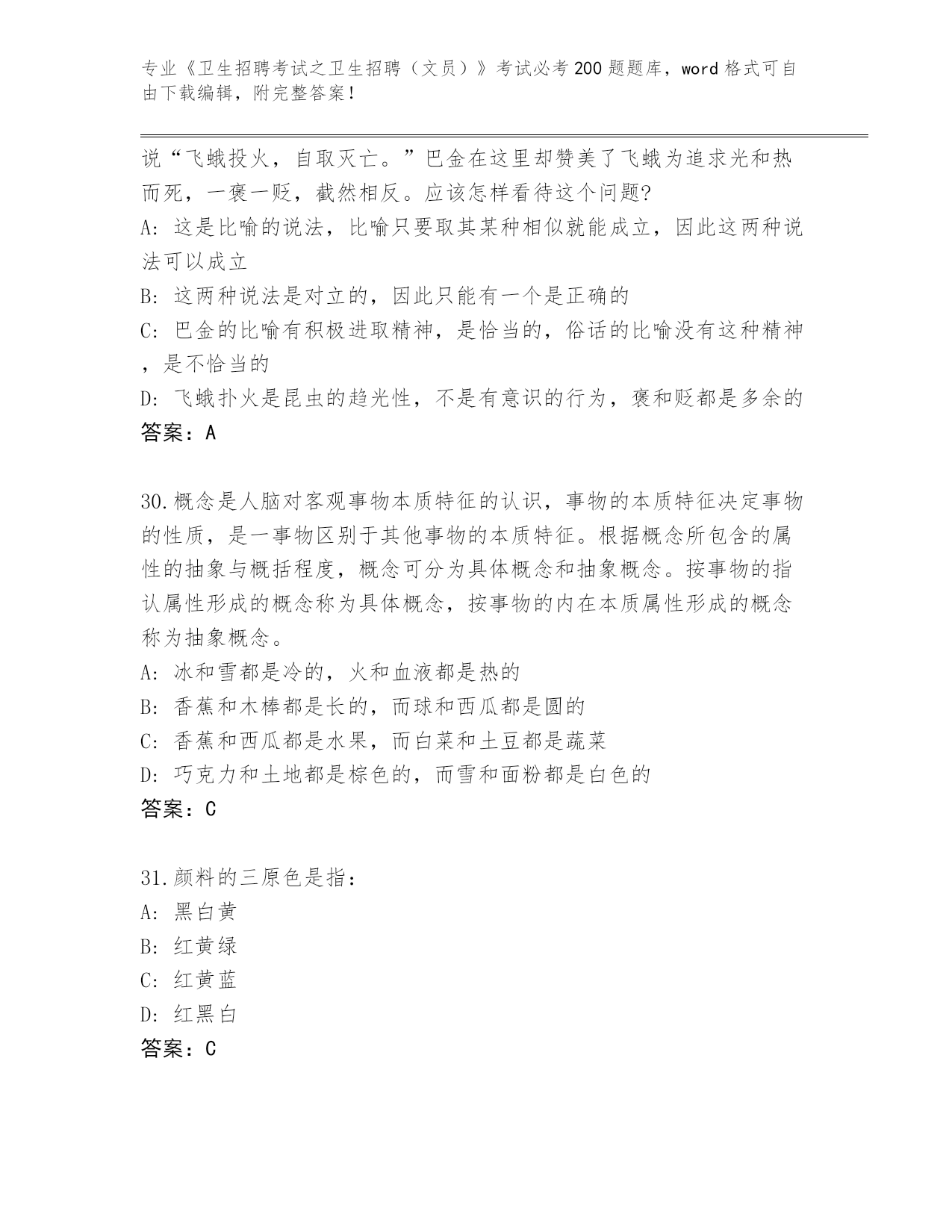 专业《卫生招聘考试之卫生招聘（文员）》考试必考200题题库，word格式可自由下载编辑，附完整答案！

说“飞蛾投火，自取灭亡。”巴金在这里却赞美了飞蛾为追求光和热而死，一褒一贬，截然相反。应该怎样看待这个问题?
A: 这是比喻的说法，比喻只要取其某种相似就能成立，因此这两种说法可以成立
B: 这两种说法是对立的，因此只能有一个是正确的
C: 巴金的比喻有积极进取精神，是恰当的，俗话的比喻没有这种精神，是不恰当的
D: 飞蛾扑火是昆虫的趋光性，不是有意识的行为，褒和贬都是多余的
答案：A

30.概念是人脑对客观事物本质特征的认识，事物的本质特征决定事物的性质，是一事物区别于其他事物的本质特征。根据概念所包含的属性的抽象与概括程度，概念可分为具体概念和抽象概念。按事物的指认属性形成的概念称为具体概念，按事物的内在本质属性形成的概念称为抽象概念。
A: 冰和雪都是冷的，火和血液都是热的
B: 香蕉和木棒都是长的，而球和西瓜都是圆的
C: 香蕉和西瓜都是水果，而白菜和土豆都是蔬菜
D: 巧克力和土地都是棕色的，而雪和面粉都是白色的
答案：C

31.颜料的三原色是指：
A: 黑白黄
B: 红黄绿
C: 红黄蓝
D: 红黑白
答案：C